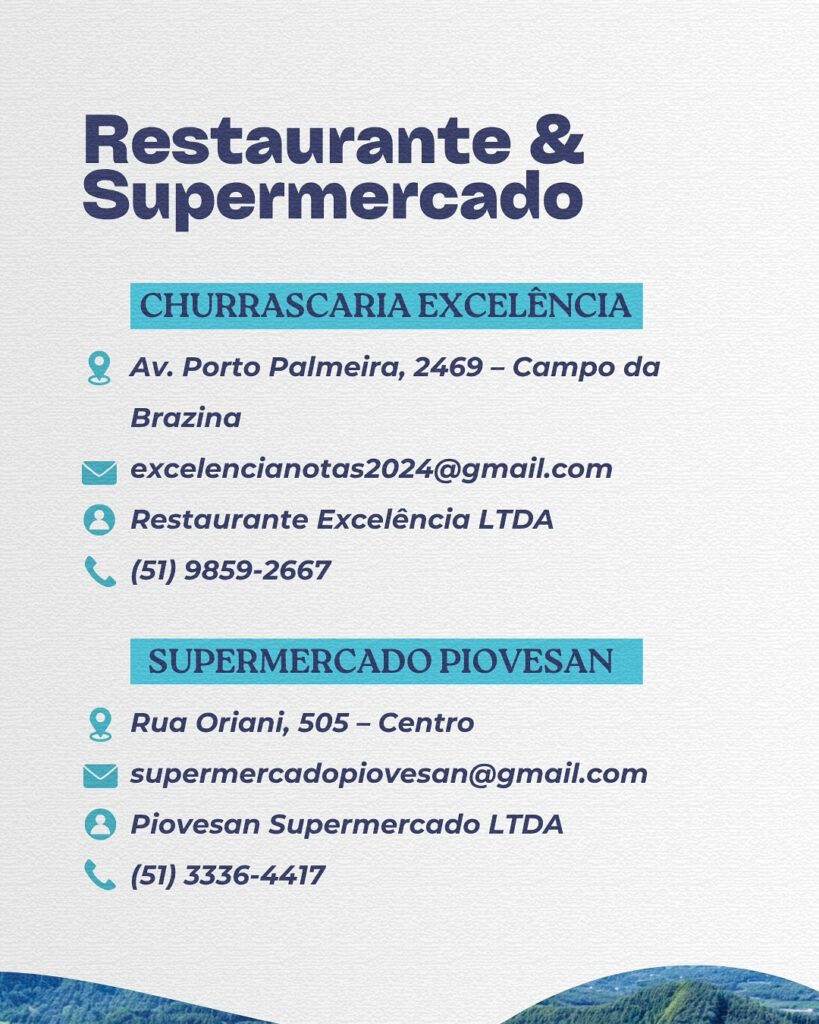 Restaurante & Supermercado

CHURRASCARIA EXCELÊNCIA

Av. Porto Palmeira, 2469 – Campo da Brazina

excelencianotas2024@gmail.com

Restaurante Excelência LTDA

(51) 9859-2667

SUPERMERCADO PIOVESAN

Rua Oriani, 505 – Centro

supermercadopiovesan@gmail.com

Piovesan Supermercado LTDA

(51) 3336-4417